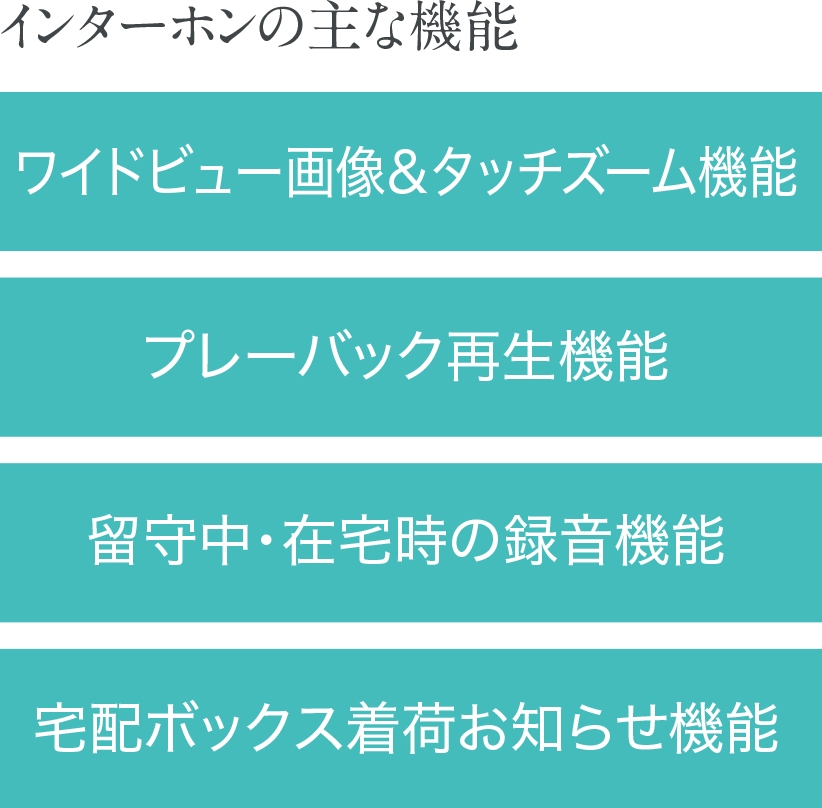 インターホンの主な機能

ワイドビュー画像&タッチズーム機能

プレーバック再生機能

留守中・在宅時の録音機能

宅配ボックス着荷お知らせ機能